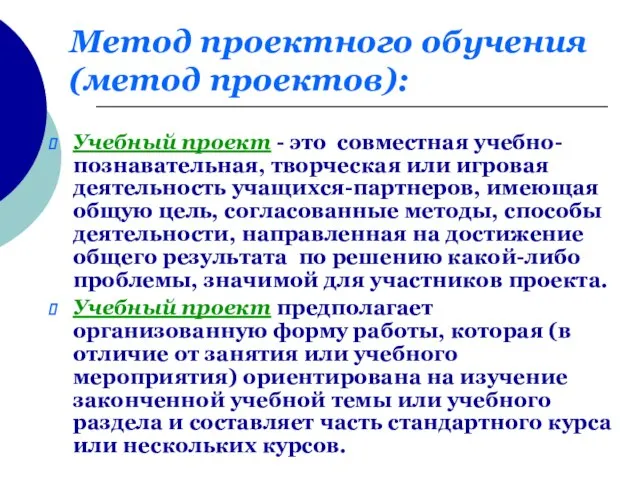 Метод проектного обучения (метод проектов):

Учебный проект - это совместная учебно-познавательная, творческая или игровая деятельность учащихся-партнеров, имеющая общую цель, согласованные методы, способы деятельности, направленная на достижение общего результата по решению какой-либо проблемы, значимой для участников проекта.

Учебный проект предполагает организованную форму работы, которая (в отличие от занятия или учебного мероприятия) ориентирована на изучение законченной учебной темы или учебного раздела и составляет часть стандартного курса или нескольких курсов.